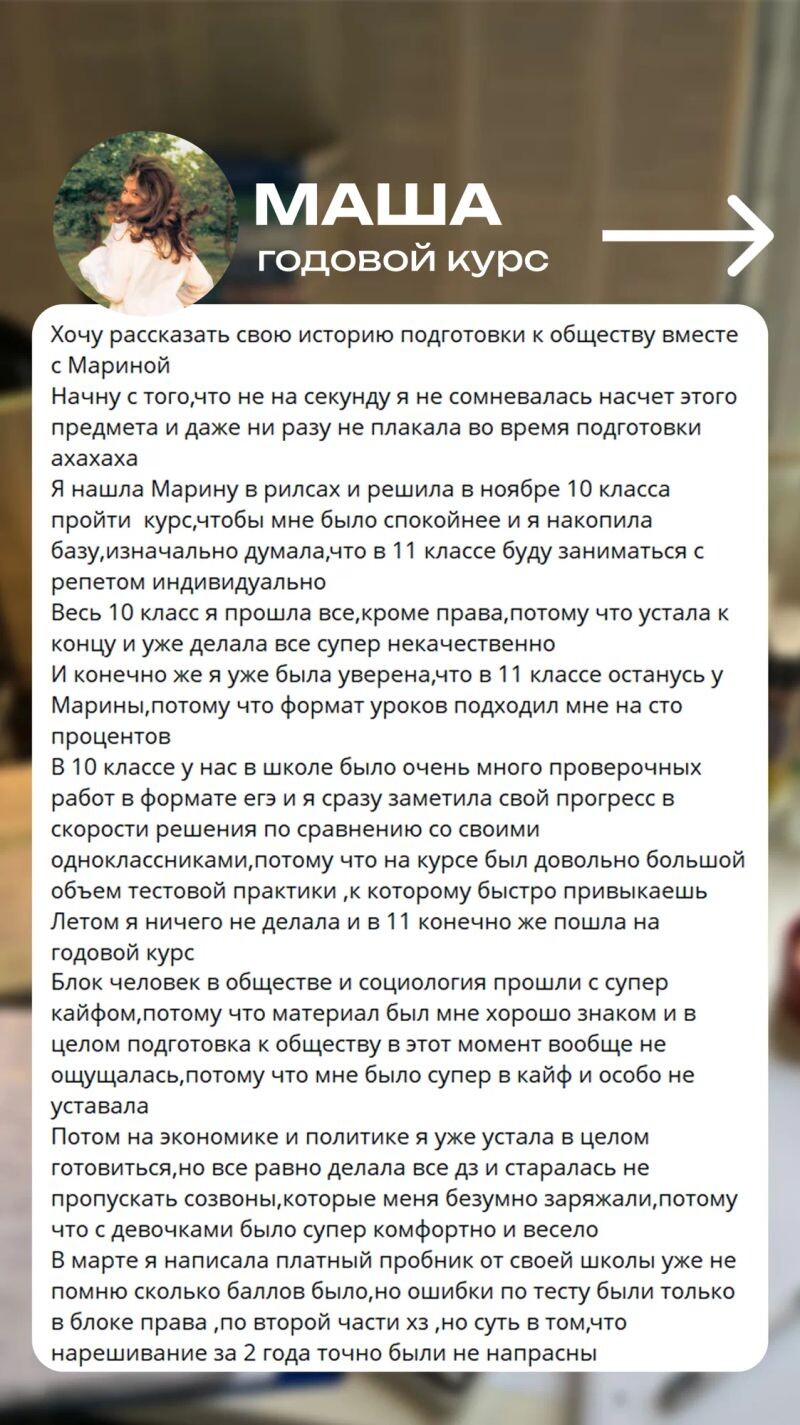 МАША
годовой курс

Хочу рассказать свою историю подготовки к обществу вместе с Мариной
Начну с того,что не на секунду я не сомневалась насчет этого предмета и даже ни разу не плакала во время подготовки ахахаха
Я нашла Марину в рилсах и решила в ноябре 10 класса пройти курс,чтобы мне было спокойнее и я накопила базу,изначально думала,что в 11 классе буду заниматься с репетом индивидуально
Весь 10 класс я прошла все,кроме права,потому что устала к концу и уже делала все супер некачественно
И конечно же я уже была уверена,что в 11 классе останусь у Марины,потому что формат уроков подходил мне на сто процентов
В 10 классе у нас в школе было очень много проверочных работ в формате егэ и я сразу заметила свой прогресс в скорости решения по сравнению со своими одноклассниками,потому что на курсе был довольно большой объем тестовой практики ,к которому быстро привыкаешь
Летом я ничего не делала и в 11 конечно же пошла на годовой курс
Блок человек в обществе и социология прошли с супер кайфом,потому что материал был мне хорошо знаком и в целом подготовка к обществу в этот момент вообще не ощущалась,потому что мне было супер в кайф и особо не уставала
Потом на экономике и политике я уже устала в целом готовиться,но все равно делала все дз и старалась не пропускать созвоны,которые меня безумно заряжали,потому что с девочками было супер комфортно и весело
В марте я написала платный пробник от своей школы уже не помню сколько баллов было,но ошибки по тесту были только в блоке права ,по второй части хз ,но суть в том,что нарешивание за 2 года точно были не напрасны